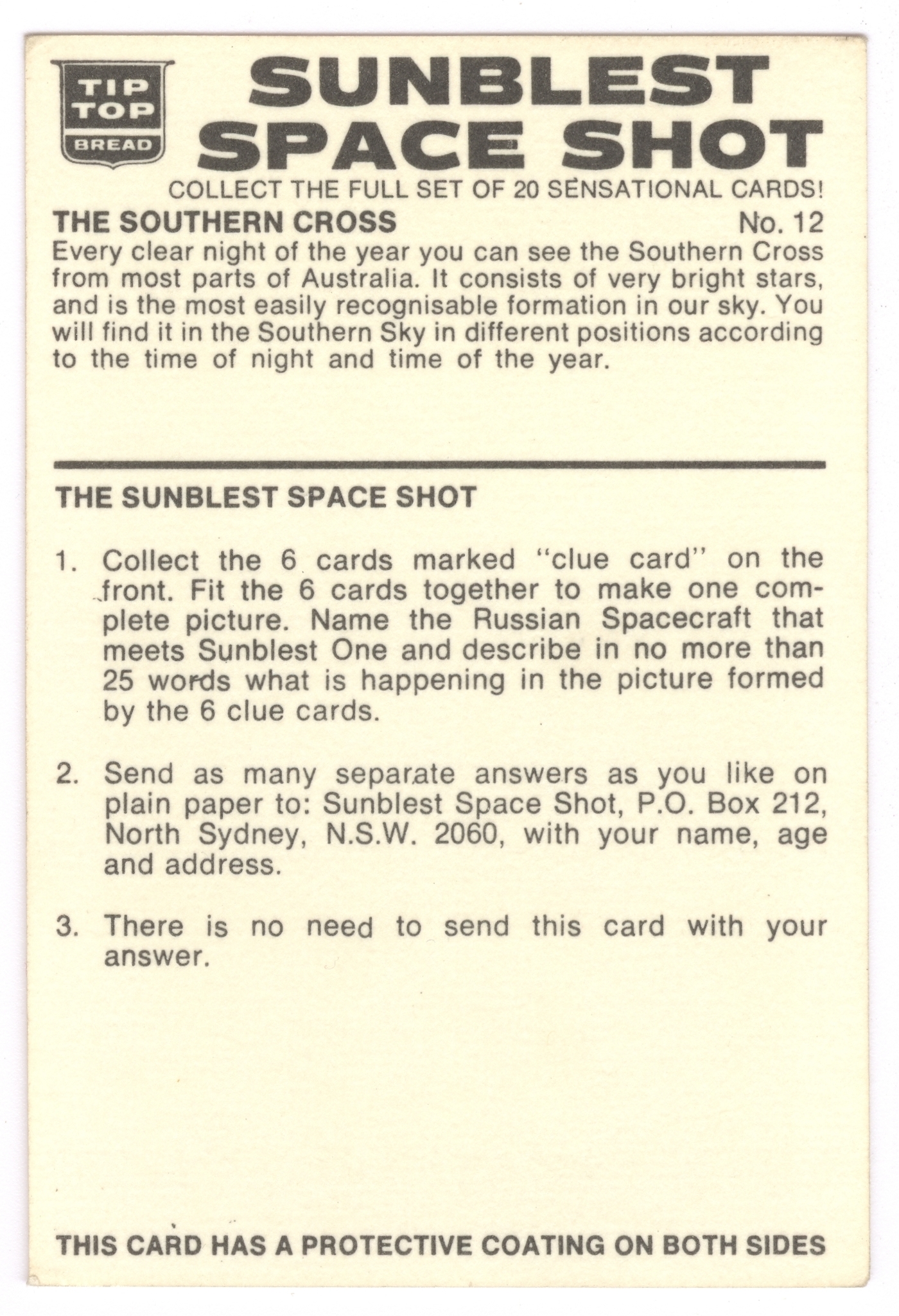 TIP TOP BREAD

SUNBLEST SPACE SHOT

COLLECT THE FULL SET OF 20 SENSATIONAL CARDS!

THE SOUTHERN CROSS No. 12

Every clear night of the year you can see the Southern Cross from most parts of Australia. It consists of very bright stars, and is the most easily recognisable formation in our sky. You will find it in the Southern Sky in different positions according to the time of night and time of the year.

THE SUNBLEST SPACE SHOT

1. Collect the 6 cards marked "clue card" on the front. Fit the 6 cards together to make one complete picture. Name the Russian Spacecraft that meets Sunblest One and describe in no more than 25 words what is happening in the picture formed by the 6 clue cards.

2. Send as many separate answers as you like on plain paper to: Sunblest Space Shot, P.O. Box 212, North Sydney, N.S.W. 2060, with your name, age and address.

3. There is no need to send this card with your answer.

THIS CARD HAS A PROTECTIVE COATING ON BOTH SIDES